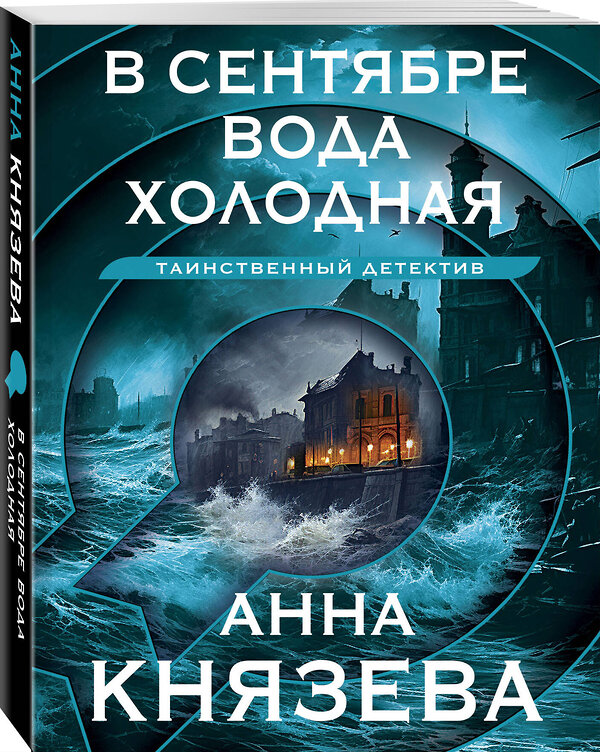 АННА КНЯЗЕВА

В СЕНТЯБРЕ ВОДА ХОЛОДНАЯ

В СЕНТЯБРЕ
ВОДА
ХОЛОДНАЯ

ТАИНСТВЕННЫЙ ДЕТЕКТИВ

АННА
КНЯЗЕВА